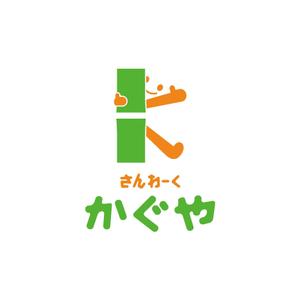 さんわーく
かぐや